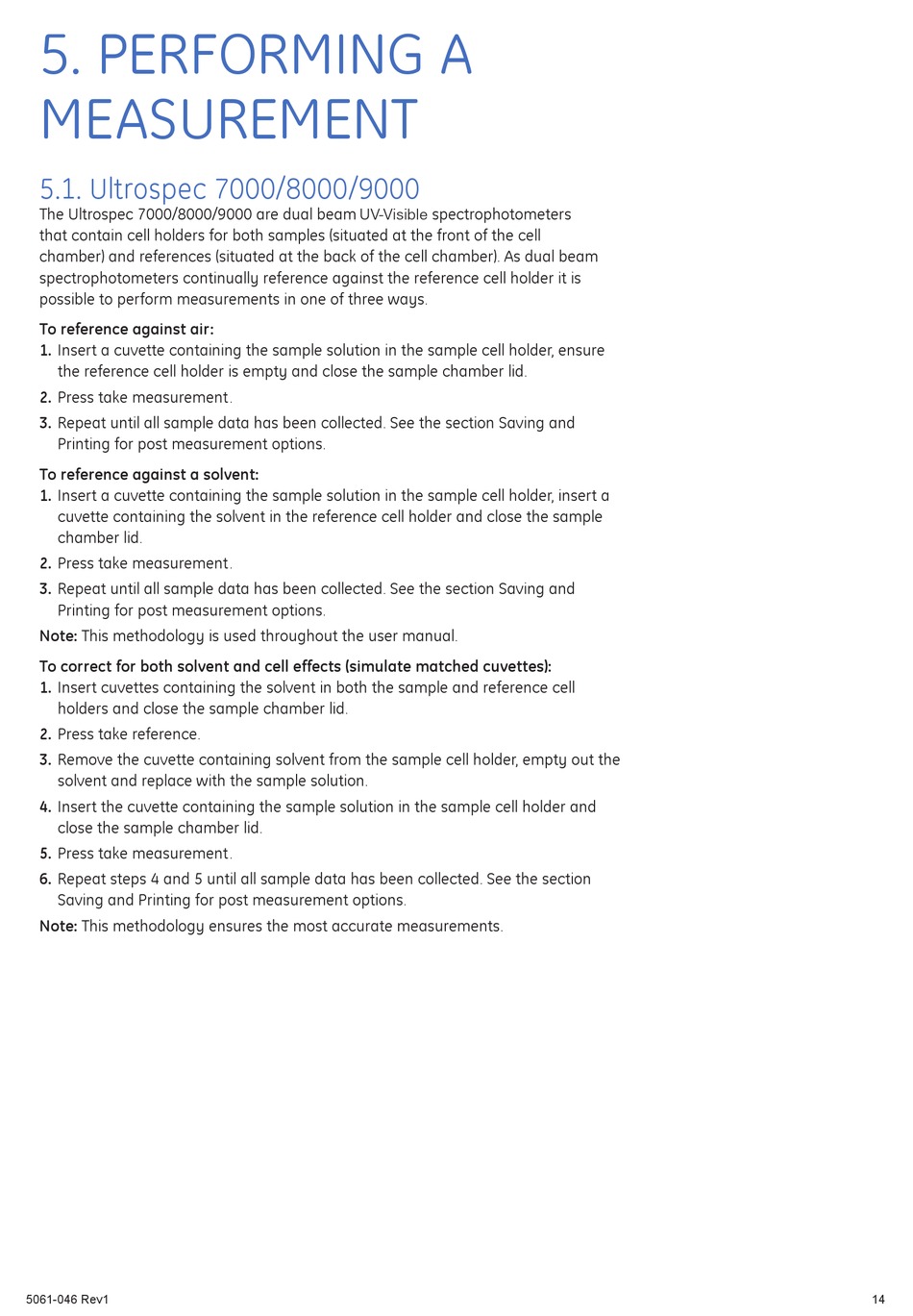 5. PERFORMING A MEASUREMENT

5.1. Ultrospec 7000/8000/9000

The Ultrospec 7000/8000/9000 are dual beam UV-Visible spectrophotometers that contain cell holders for both samples (situated at the front of the cell chamber) and references (situated at the back of the cell chamber). As dual beam spectrophotometers continually reference against the reference cell holder it is possible to perform measurements in one of three ways.

To reference against air:
1. Insert a cuvette containing the sample solution in the sample cell holder, ensure the reference cell holder is empty and close the sample chamber lid.
2. Press take measurement.
3. Repeat until all sample data has been collected. See the section Saving and Printing for post measurement options.

To reference against a solvent:
1. Insert a cuvette containing the sample solution in the sample cell holder, insert a cuvette containing the solvent in the reference cell holder and close the sample chamber lid.
2. Press take measurement.
3. Repeat until all sample data has been collected. See the section Saving and Printing for post measurement options.

Note: This methodology is used throughout the user manual.

To correct for both solvent and cell effects (simulate matched cuvettes):
1. Insert cuvettes containing the solvent in both the sample and reference cell holders and close the sample chamber lid.
2. Press take reference.
3. Remove the cuvette containing solvent from the sample cell holder, empty out the solvent and replace with the sample solution.
4. Insert the cuvette containing the sample solution in the sample cell holder and close the sample chamber lid.
5. Press take measurement.
6. Repeat steps 4 and 5 until all sample data has been collected. See the section Saving and Printing for post measurement options.

Note: This methodology ensures the most accurate measurements.

5061-046 Rev1

14